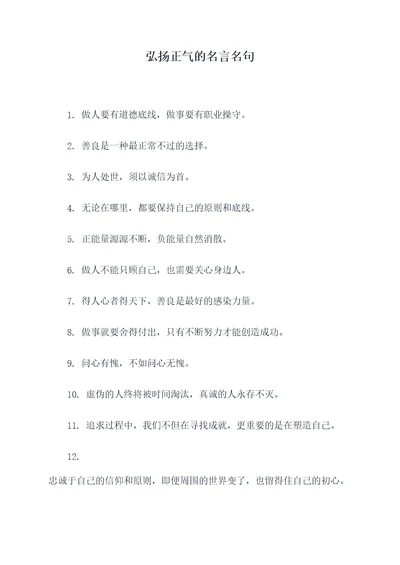 弘扬正气的名言名句

1. 做人要有道德底线，做事要有职业操守。

2. 善良是一种最正常不过的选择。

3. 为人处世，须以诚信为首。

4. 无论在哪里，都要保持自己的原则和底线。

5. 正能量源源不断，负能量自然消散。

6. 做人不能只顾自己，也需要关心身边人。

7. 得人心者得天下，善良是最好的感染力量。

8. 做事就要舍得付出，只有不断努力才能创造成功。

9. 问心有愧，不如问心无愧。

10. 虚伪的人终将被时间淘汰，真诚的人永存不灭。

11. 追求过程中，我们不但在寻找成就，更重要的是在塑造自己。

12.

忠诚于自己的信仰和原则，即便周围的世界变了，也留得住自己的初心。